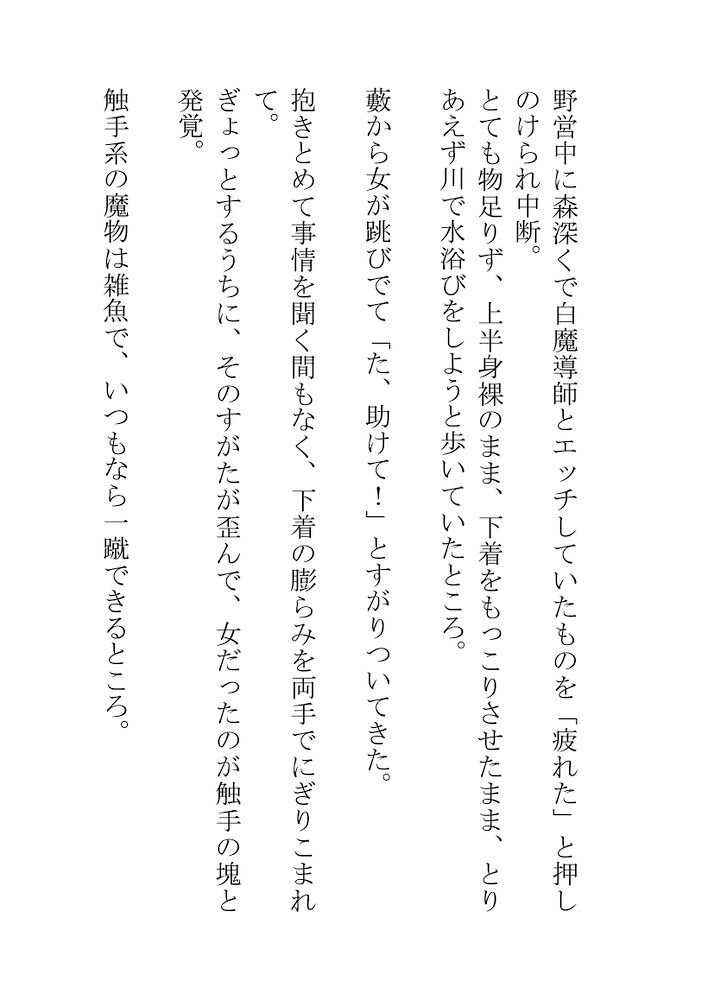 野営中に森深くで白魔導師とエッチしていたものを「疲れた」と押しのけられ中断。
とても物足りず、上半身裸のまま、下着をもっこりさせたまま、とりあえず川で水浴びをしようと歩いていたところ。

藪から女が跳びでて「た、助けて！」とすがりついてきた。
抱きとめて事情を聞く間もなく、下着の膨らみを両手でにぎりこまれて。
ぎょっとするうちに、そのすがたが歪んで、女だったのが触手の塊と発覚。

触手系の魔物は雑魚で、いつもなら一蹴できるところ。